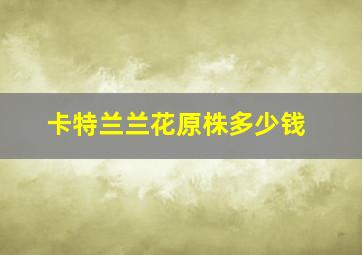 卡特兰兰花原株多少钱